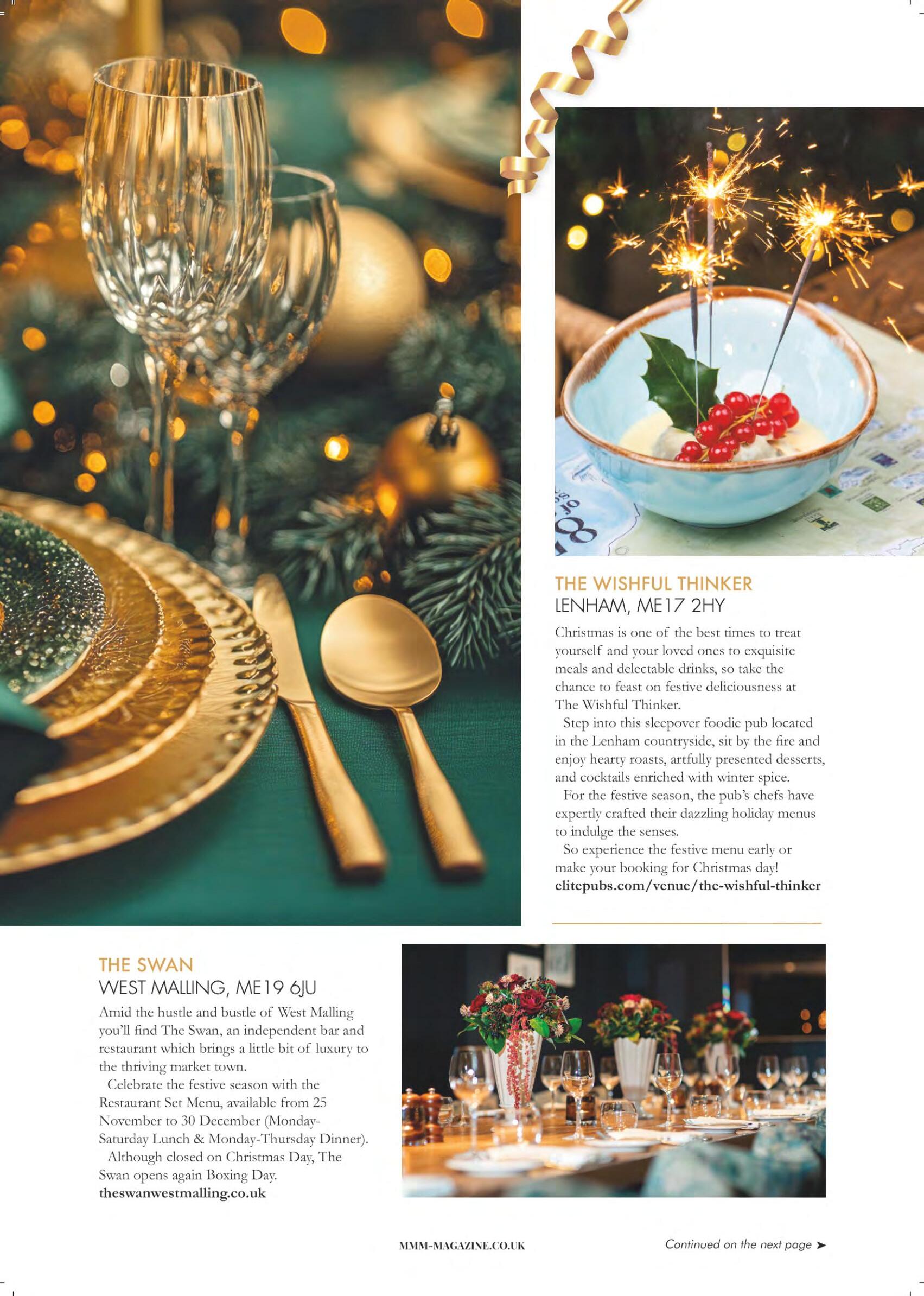 THE WISHFUL THINKER
LENHAM, ME17 2HY

Christmas is one of the best times to treat yourself and your loved ones to exquisite meals and delectable drinks, so take the chance to feast on festive deliciousness at The Wishful Thinker.

Step into this sleepover foodie pub located in the Lenham countryside, sit by the fire and enjoy hearty roasts, artfully presented desserts, and cocktails enriched with winter spice.

For the festive season, the pub's chefs have expertly crafted their dazzling holiday menus to indulge the senses.

So experience the festive menu early or make your booking for Christmas day!
elitepubs.com/venue/the-wishful-thinker

THE SWAN
WEST MALLING, ME19 6JU

Amid the hustle and bustle of West Malling you'll find The Swan, an independent bar and restaurant which brings a little bit of luxury to the thriving market town.

Celebrate the festive season with the Restaurant Set Menu, available from 25 November to 30 December (Monday-Saturday Lunch & Monday-Thursday Dinner).

Although closed on Christmas Day, The Swan opens again Boxing Day.
theswanwestmalling.co.uk

MMM-MAGAZINE.CO.UK

Continued on the next page ➤